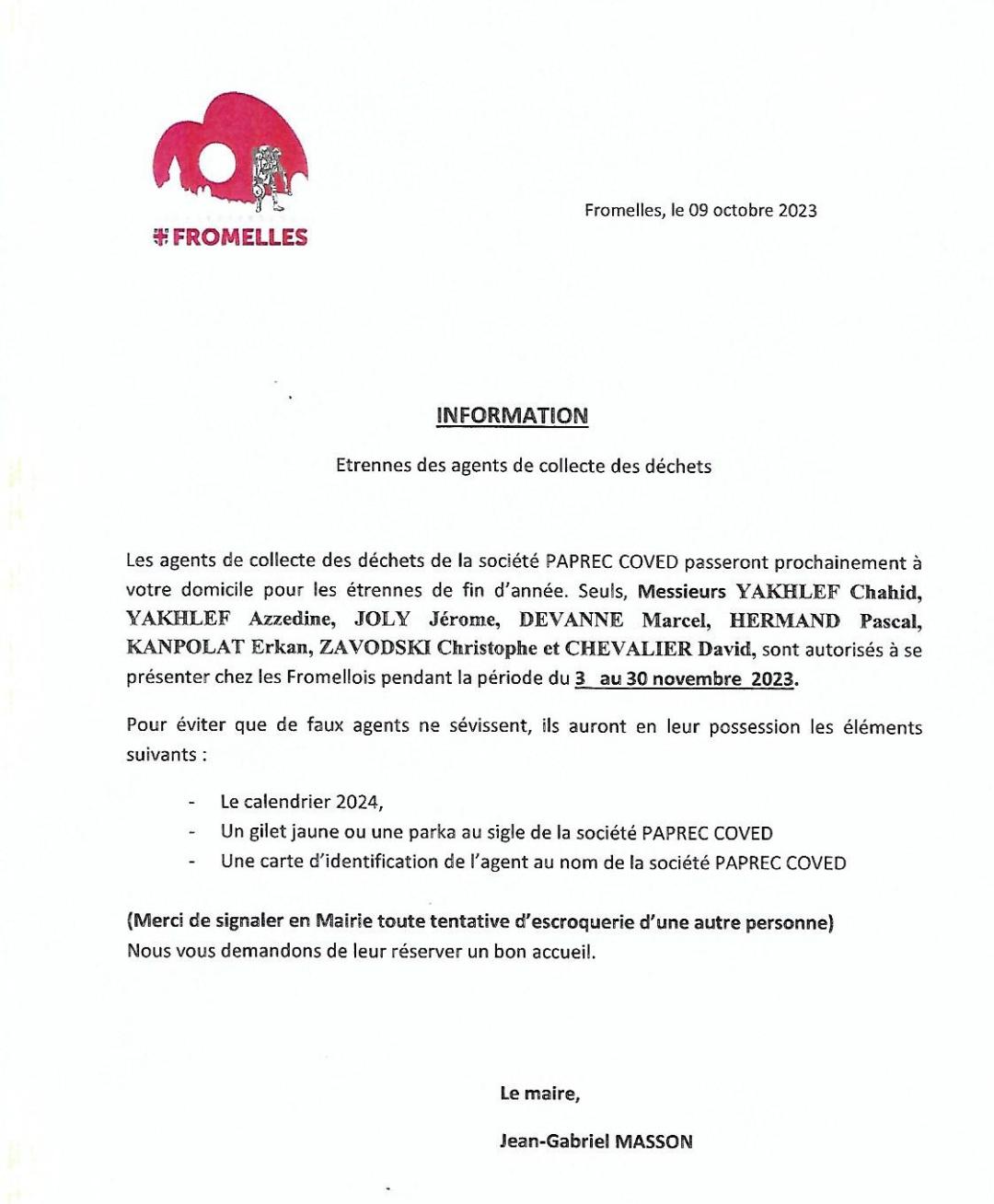 FROMELLES

Fromelles, le 09 octobre 2023

INFORMATION

Etrennes des agents de collecte des déchets

Les agents de collecte des déchets de la société PAPREC COVED passeront prochainement à votre domicile pour les étrennes de fin d'année. Seuls, Messieurs YAKHLEF Chahid, YAKHLEF Azzedine, JOLY Jérome, DEVANNE Marcel, HERMAND Pascal, KANPOLAT Erkan, ZAVODSKI Christophe et CHEVALIER David, sont autorisés à se présenter chez les Fromellois pendant la période du 3 au 30 novembre 2023.

Pour éviter que de faux agents ne sévissent, ils auront en leur possession les éléments suivants :

- Le calendrier 2024,
- Un gilet jaune ou une parka au sigle de la société PAPREC COVED
- Une carte d'identification de l'agent au nom de la société PAPREC COVED

(Merci de signaler en Mairie toute tentative d'escroquerie d'une autre personne)
Nous vous demandons de leur réserver un bon accueil.

Le maire,

Jean-Gabriel MASSON